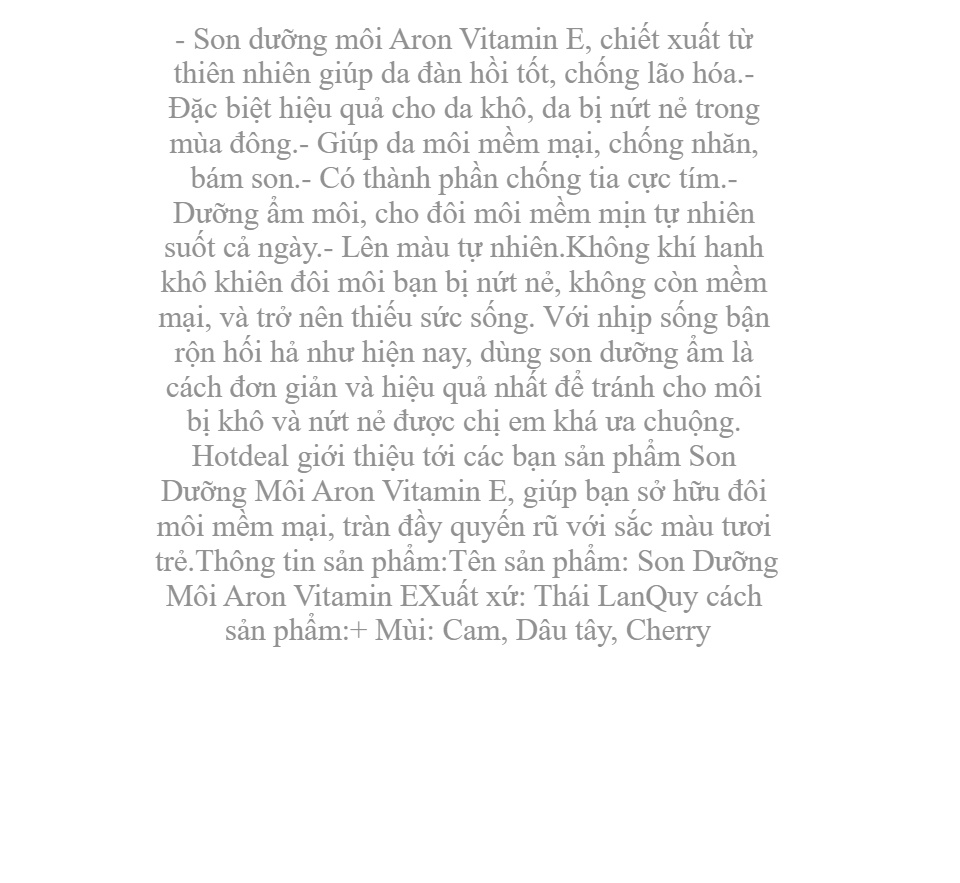 - Son dưỡng môi Aron Vitamin E, chiết xuất từ thiên nhiên giúp da đàn hồi tốt, chống lão hóa.- Đặc biệt hiệu quả cho da khô, da bị nứt nẻ trong mùa đông.- Giúp da môi mềm mại, chống nhăn, bám son.- Có thành phần chống tia cực tím.- Dưỡng ẩm môi, cho đôi môi mềm mịn tự nhiên suốt cả ngày.- Lên màu tự nhiên.Không khí hanh khô khiên đôi môi bạn bị nứt nẻ, không còn mềm mại, và trở nên thiếu sức sống. Với nhịp sống bận rộn hối hả như hiện nay, dùng son dưỡng ẩm là cách đơn giản và hiệu quả nhất để tránh cho môi bị khô và nứt nẻ được chị em khá ưa chuộng. Hotdeal giới thiệu tới các bạn sản phẩm Son Dưỡng Môi Aron Vitamin E, giúp bạn sở hữu đôi môi mềm mại, tràn đầy quyến rũ với sắc màu tươi trẻ.Thông tin sản phẩm:Tên sản phẩm: Son Dưỡng Môi Aron Vitamin EXuất xứ: Thái LanQuy cách sản phẩm:+ Mùi: Cam, Dâu tây, Cherry